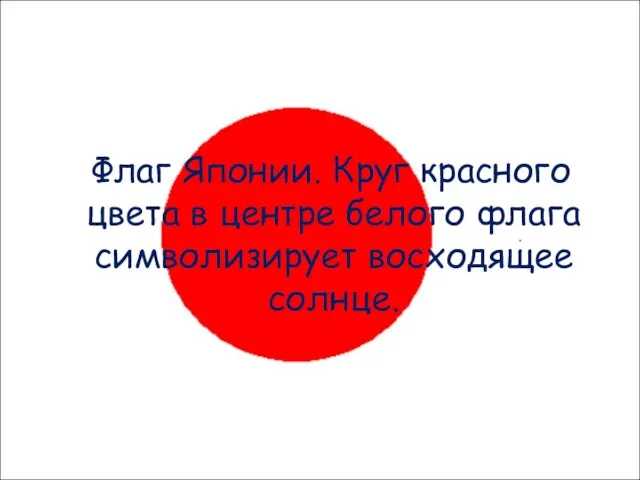 Флаг Японии. Круг красного цвета в центре белого флага символизирует восходящее солнце.